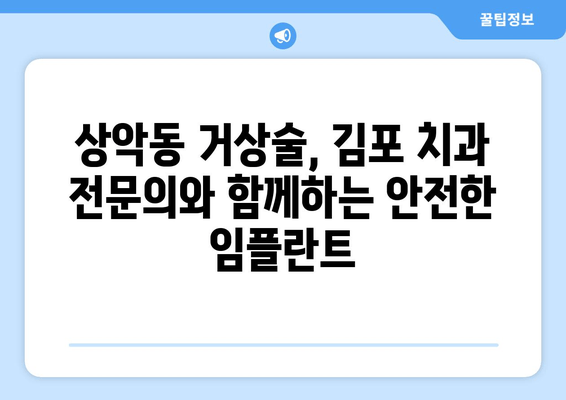 꿀팁정보

상악동 거상술, 김포 치과 전문의와 함께하는 안전한 임플란트